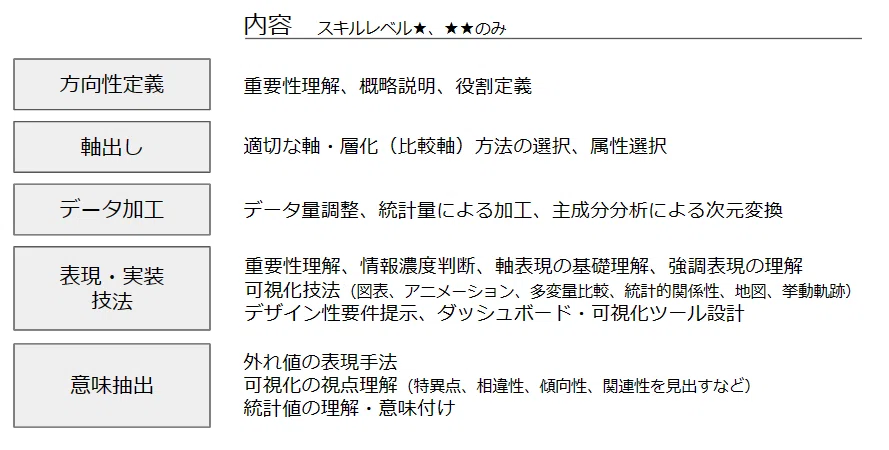 内容 スキルレベル★、★★のみ

方向性定義

重要性理解、概略説明、役割定義

軸出し

適切な軸・層化（比較軸）方法の選択、属性選択

データ加工

データ量調整、統計量による加工、主成分分析による次元変換

表現・実装
技法

重要性理解、情報濃度判断、軸表現の基礎理解、強調表現の理解
可視化技法（図表、アニメーション、多変量比較、統計的関係性、地図、挙動軌跡）
デザイン性要件提示、ダッシュボード・可視化ツール設計

意味抽出

外れ値の表現手法
可視化の視点理解（特異点、相違性、傾向性、関連性を見出すなど）
統計値の理解・意味付け